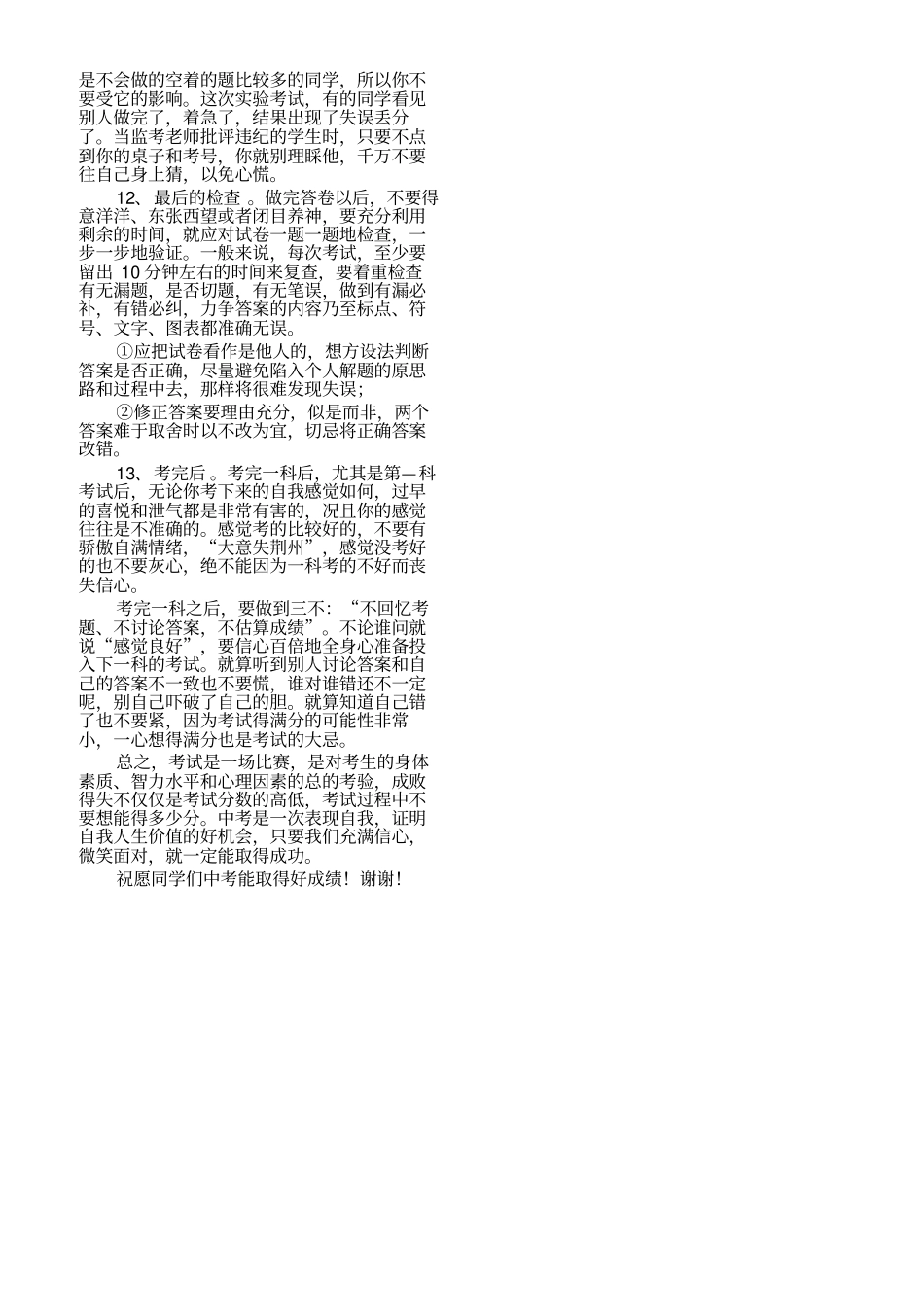 是不会做的空着的题比较多的同学，所以你不要受它的影响。这次实验考试，有的同学看见别人做完了，着急了，结果出现了失误丢分了。当监考老师批评违纪的学生时，只要不点到你的桌子和考号，你就别理睬他，千万不要往自己身上猜，以免心慌。

12、最后的检查 。做完答卷以后，不要得意洋洋、东张西望或者闭目养神，要充分利用剩余的时间，就应对试卷一题一题地检查，一步一步地验证。一般来说，每次考试，至少要留出 10 分钟左右的时间来复查，要着重检查有无漏题，是否切题，有无笔误，做到有漏必补，有错必纠，力争答案的内容乃至标点、符号、文字、图表都准确无误。

①应把试卷看作是他人的，想方设法判断答案是否正确，尽量避免陷入个人解题的原思路和过程中去，那样将很难发现失误；

②修正答案要理由充分，似是而非，两个答案难于取舍时以不改为宜，切忌将正确答案改错。

13、考完后 。考完一科后，尤其是第一科考试后，无论你考下来的自我感觉如何，过早的喜悦和泄气都是非常有害的，况且你的感觉往往是不准确的。感觉考的比较好的，不要有骄傲自满情绪，“大意失荆州”，感觉没考好的也不要灰心，绝不能因为一科考的不好而丧失信心。

考完一科之后，要做到三不：“不回忆考题、不讨论答案，不估算成绩”。不论谁问就说“感觉良好”，要信心百倍地全身心准备投入下一科的考试。就算听到别人讨论答案和自己的答案不一致也不要慌，谁对谁错还不一定呢，别自己吓破了自己的胆。就算知道自己错了也不要紧，因为考试得满分的可能性非常小，一心想得满分也是考试的大忌。

总之，考试是一场比赛，是对考生的身体素质、智力水平和心理因素的总的考验，成败得失不仅仅是考试分数的高低，考试过程中不要想能得多少分。中考是一次表现自我，证明自我人生价值的好机会，只要我们充满信心，微笑面对，就一定能取得成功。

祝愿同学们中考能取得好成绩！谢谢！